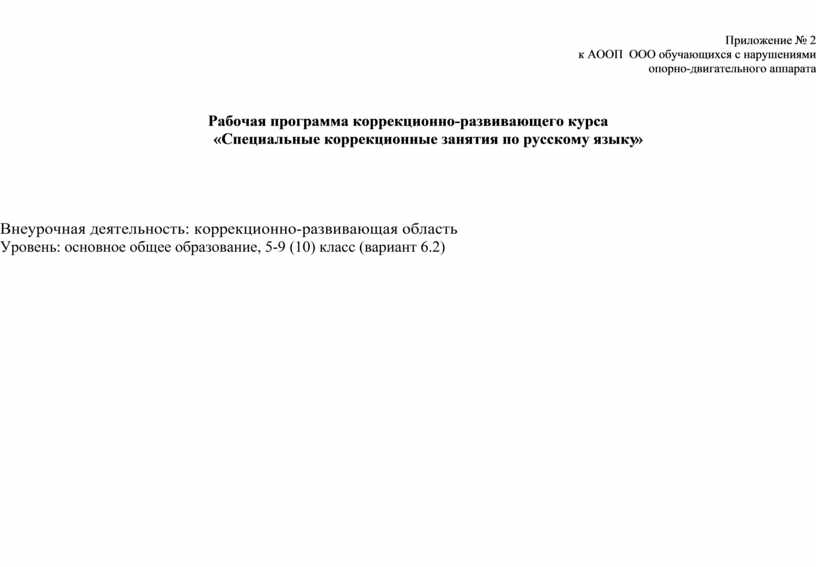 Приложение № 2
к АООП ООО обучающихся с нарушениями
опорно-двигательного аппарата

Рабочая программа коррекционно-развивающего курса
«Специальные коррекционные занятия по русскому языку»

Внеурочная деятельность: коррекционно-развивающая область
Уровень: основное общее образование, 5-9 (10) класс (вариант 6.2)